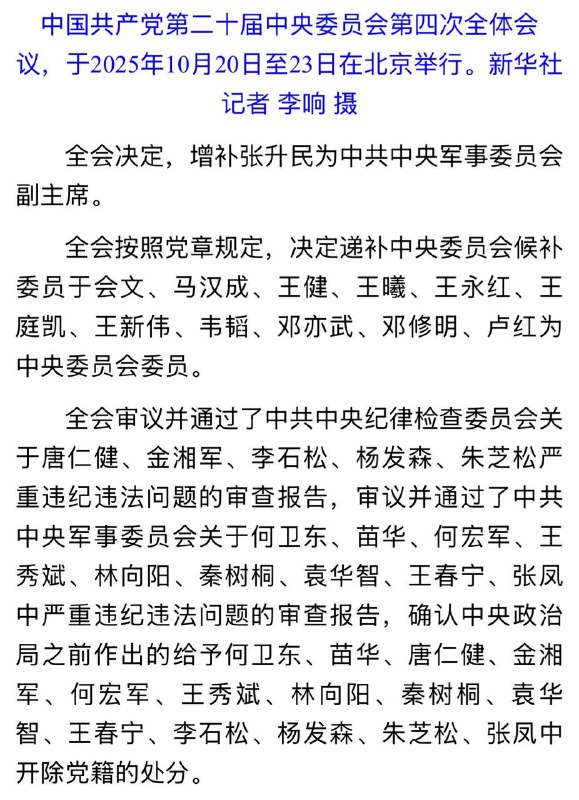 中国共产党第二十届中央委员会第四次全体会议，于2025年10月20日至23日在北京举行。新华社记者 李响 摄

全会决定，增补张升民为中共中央军事委员会副主席。

全会按照党章规定，决定递补中央委员会候补委员于会文、马汉成、王健、王曦、王永红、王庭凯、王新伟、韦韬、邓亦武、邓修明、卢红为中央委员会委员。

全会审议并通过了中共中央纪律检查委员会关于唐仁健、金湘军、李石松、杨发森、朱芝松严重违纪违法问题的审查报告，审议并通过了中共中央军事委员会关于何卫东、苗华、何宏军、王秀斌、林向阳、秦树桐、袁华智、王春宁、张凤中严重违纪违法问题的审查报告，确认中央政治局之前作出的给予何卫东、苗华、唐仁健、金湘军、何宏军、王秀斌、林向阳、秦树桐、袁华智、王春宁、李石松、杨发森、朱芝松、张凤中开除党籍的处分。